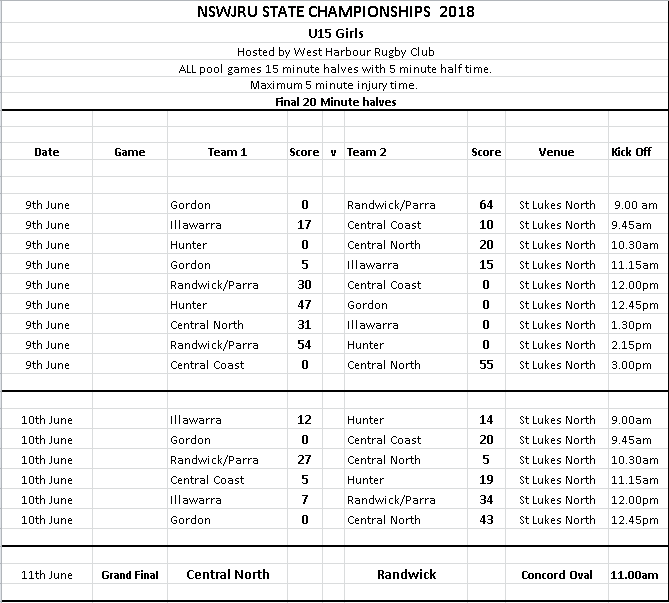 NSWJRU STATE CHAMPIONSHIPS 2018
U15 Girls
Hosted by West Harbour Rugby Club
ALL pool games 15 minute halves with 5 minute half time.
Maximum 5 minute injury time.
Final 20 Minute halves

| Date | Game | Team 1 | Score | v | Team 2 | Score | Venue | Kick Off |
|---|---|---|---|---|---|---|---|---|
| 9th June | | Gordon | 0 | | Randwick/Parra | 64 | St Lukes North | 9.00 am |
| 9th June | | Illawarra | 17 | | Central Coast | 10 | St Lukes North | 9.45am |
| 9th June | | Hunter | 0 | | Central North | 20 | St Lukes North | 10.30am |
| 9th June | | Gordon | 5 | | Illawarra | 15 | St Lukes North | 11.15am |
| 9th June | | Randwick/Parra | 30 | | Central Coast | 0 | St Lukes North | 12.00pm |
| 9th June | | Hunter | 47 | | Gordon | 0 | St Lukes North | 12.45pm |
| 9th June | | Central North | 31 | | Illawarra | 0 | St Lukes North | 1.30pm |
| 9th June | | Randwick/Parra | 54 | | Hunter | 0 | St Lukes North | 2.15pm |
| 9th June | | Central Coast | 0 | | Central North | 55 | St Lukes North | 3.00pm |
| 10th June | | Illawarra | 12 | | Hunter | 14 | St Lukes North | 9.00am |
| 10th June | | Gordon | 0 | | Central Coast | 20 | St Lukes North | 9.45am |
| 10th June | | Randwick/Parra | 27 | | Central North | 5 | St Lukes North | 10.30am |
| 10th June | | Central Coast | 5 | | Hunter | 19 | St Lukes North | 11.15am |
| 10th June | | Illawarra | 7 | | Randwick/Parra | 34 | St Lukes North | 12.00pm |
| 10th June | | Gordon | 0 | | Central North | 43 | St Lukes North | 12.45pm |
| 11th June | Grand Final | Central North | | | Randwick | | Concord Oval | 11.00am |